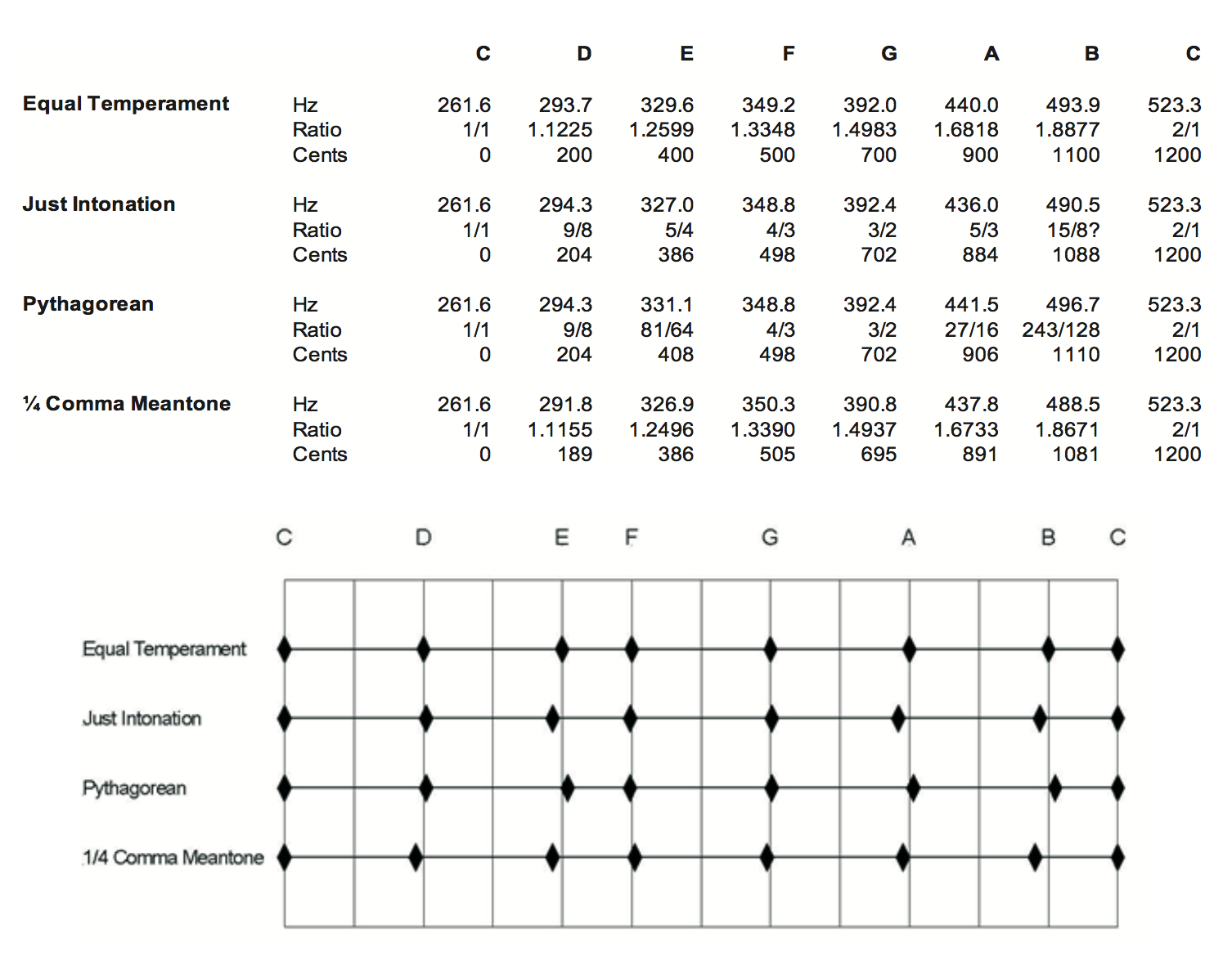 | | | C | D | E | F | G | A | B | C |
|---|---|---|---|---|---|---|---|---|---|
| **Equal Temperament** | Hz | 261.6 | 293.7 | 329.6 | 349.2 | 392.0 | 440.0 | 493.9 | 523.3 |
| | Ratio | 1/1 | 1.1225 | 1.2599 | 1.3348 | 1.4983 | 1.6818 | 1.8877 | 2/1 |
| | Cents | 0 | 200 | 400 | 500 | 700 | 900 | 1100 | 1200 |
| **Just Intonation** | Hz | 261.6 | 294.3 | 327.0 | 348.8 | 392.4 | 436.0 | 490.5 | 523.3 |
| | Ratio | 1/1 | 9/8 | 5/4 | 4/3 | 3/2 | 5/3 | 15/8? | 2/1 |
| | Cents | 0 | 204 | 386 | 498 | 702 | 884 | 1088 | 1200 |
| **Pythagorean** | Hz | 261.6 | 294.3 | 331.1 | 348.8 | 392.4 | 441.5 | 496.7 | 523.3 |
| | Ratio | 1/1 | 9/8 | 81/64 | 4/3 | 3/2 | 27/16 | 243/128 | 2/1 |
| | Cents | 0 | 204 | 408 | 498 | 702 | 906 | 1110 | 1200 |
| **¼ Comma Meantone** | Hz | 261.6 | 291.8 | 326.9 | 350.3 | 390.8 | 437.8 | 488.5 | 523.3 |
| | Ratio | 1/1 | 1.1155 | 1.2496 | 1.3390 | 1.4937 | 1.6733 | 1.8671 | 2/1 |
| | Cents | 0 | 189 | 386 | 505 | 695 | 891 | 1081 | 1200 |

C D E F G A B C

Equal Temperament
Just Intonation
Pythagorean
1/4 Comma Meantone